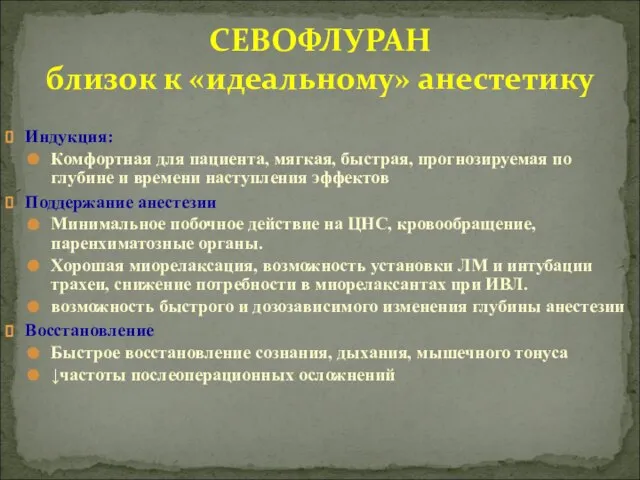 СЕВОФЛУРАН
близок к «идеальному» анестетику

Индукция:
Комфортная для пациента, мягкая, быстрая, прогнозируемая по глубине и времени наступления эффектов
Поддержание анестезии
Минимальное побочное действие на ЦНС, кровообращение, паренхиматозные органы.
Хорошая миорелаксация, возможность установки ЛМ и интубации трахеи, снижение потребности в миорелаксантах при ИВЛ.
возможность быстрого и дозозависимого изменения глубины анестезии
Восстановление
Быстрое восстановление сознания, дыхания, мышечного тонуса
↓частоты послеоперационных осложнений